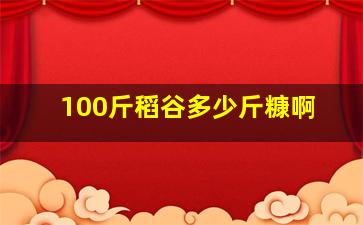 100斤稻谷多少斤糠啊